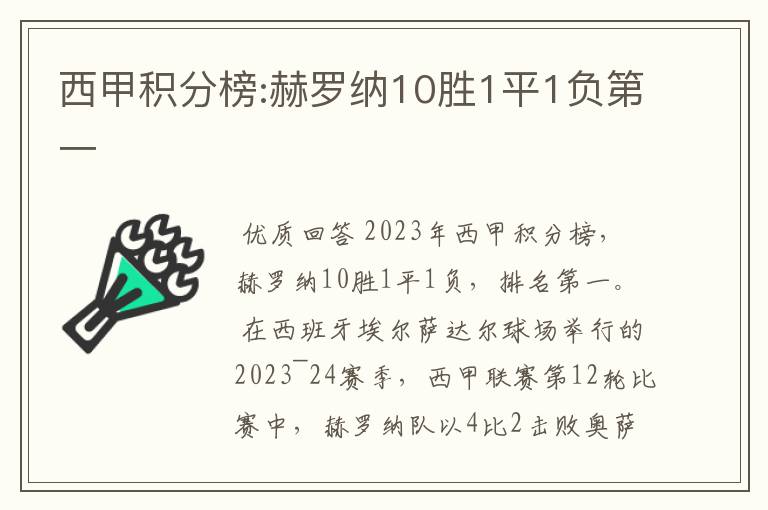 西甲积分榜:赫罗纳10胜1平1负第一

优质回答 2023年西甲积分榜，赫罗纳10胜1平1负，排名第一。

在西班牙埃尔萨达尔球场举行的2023¯24赛季，西甲联赛第12轮比赛中，赫罗纳队以4比2击败奥萨